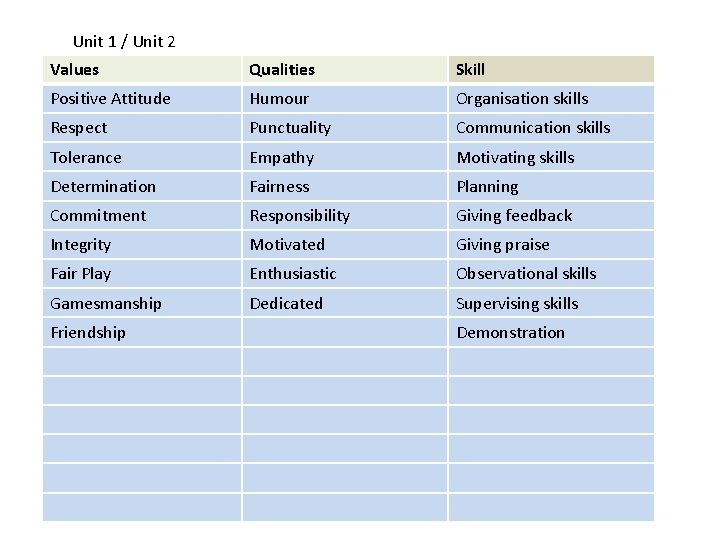 Unit 1 / Unit 2

| Values | Qualities | Skill |
|---|---|---|
| Positive Attitude | Humour | Organisation skills |
| Respect | Punctuality | Communication skills |
| Tolerance | Empathy | Motivating skills |
| Determination | Fairness | Planning |
| Commitment | Responsibility | Giving feedback |
| Integrity | Motivated | Giving praise |
| Fair Play | Enthusiastic | Observational skills |
| Gamesmanship | Dedicated | Supervising skills |
| Friendship | | Demonstration |
| | | |
| | | |
| | | |
| | | |
| | | |
| | | |